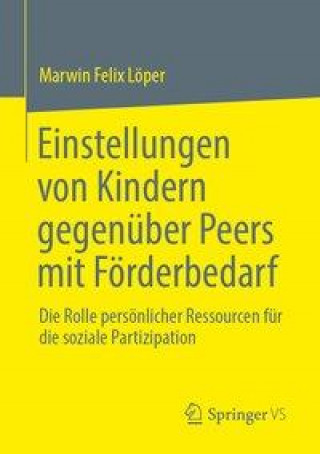 Marwin Felix Löper

Einstellungen von Kindern gegenüber Peers mit Förderbedarf

Die Rolle persönlicher Ressourcen für die soziale Partizipation

Springer VS